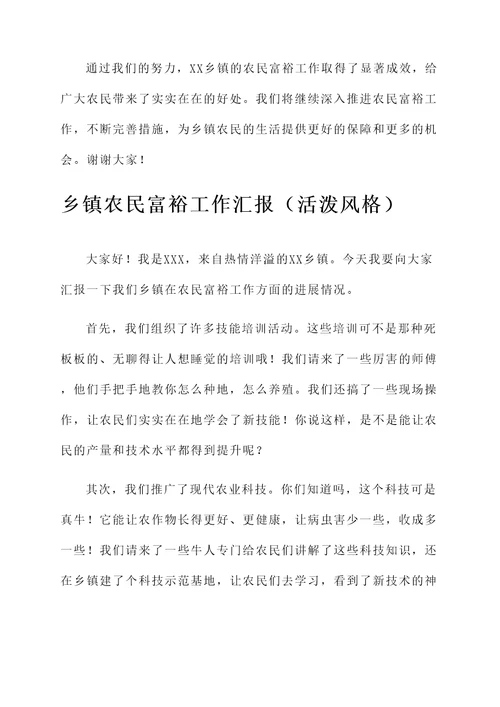 通过我们的努力，XX乡镇的农民富裕工作取得了显著成效，给广大农民带来了实实在在的好处。我们将继续深入推进农民富裕工作，不断完善措施，为乡镇农民的生活提供更好的保障和更多的机会。谢谢大家！

乡镇农民富裕工作汇报（活泼风格）

大家好！我是XXX，来自热情洋溢的XX乡镇。今天我要向大家汇报一下我们乡镇在农民富裕工作方面的进展情况。

首先，我们组织了许多技能培训活动。这些培训可不是那种死板板的、无聊得让人想睡觉的培训哦！我们请来了一些厉害的师傅，他们手把手地教你怎么种地，怎么养殖。我们还搞了一些现场操作，让农民们实实在在地学会了新技能！你说这样，是不是能让农民的产量和技术水平都得到提升呢？

其次，我们推广了现代农业科技。你们知道吗，这个科技可是真牛！它能让农作物长得更好、更健康，让病虫害少一些，收成多一些！我们请来了一些牛人专门给农民们讲解了这些科技知识，还在乡镇建了个科技示范基地，让农民们去学习，看到了新技术的神